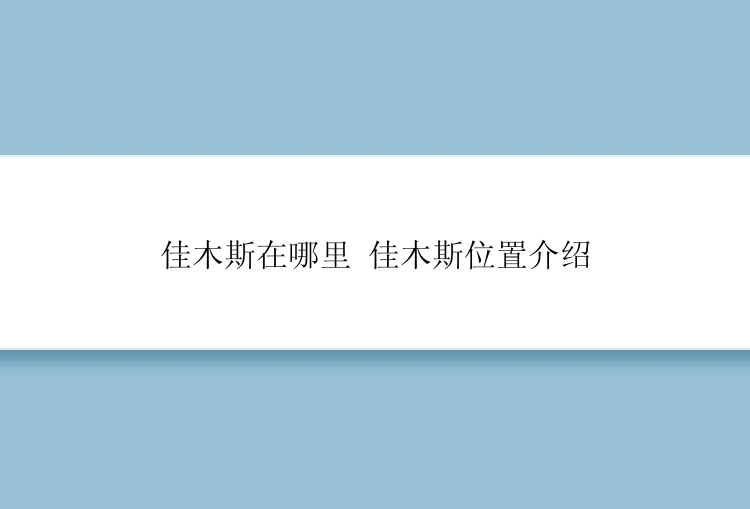 佳木斯在哪里 佳木斯位置介绍